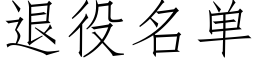 退役名单